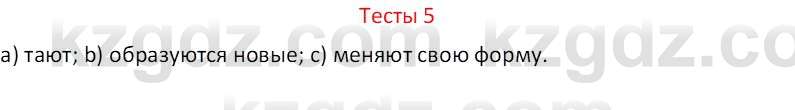 Тесты 5

kzgdz.com kzgdz.co

a) тают; b) образуются новые; c) меняют свою форму.

kzgdz.com